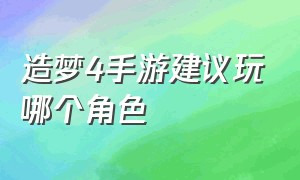 造梦4手游建议玩哪个角色